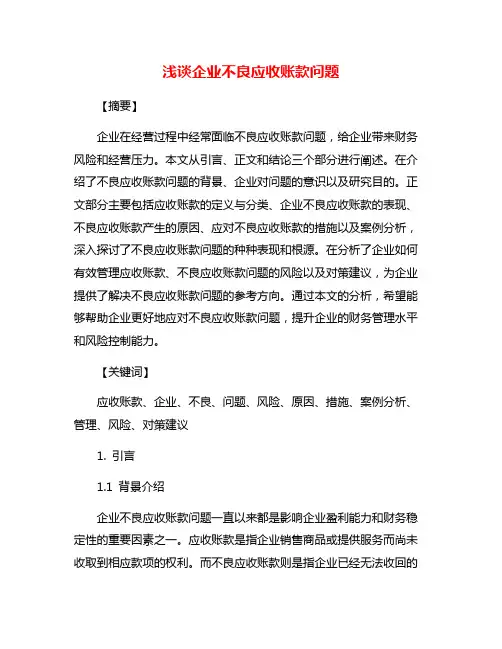 浅谈企业不良应收账款问题

【摘要】

企业在经营过程中经常面临不良应收账款问题，给企业带来财务风险和经营压力。本文从引言、正文和结论三个部分进行阐述。在介绍了不良应收账款问题的背景、企业对问题的意识以及研究目的。正文部分主要包括应收账款的定义与分类、企业不良应收账款的表现、不良应收账款产生的原因、应对不良应收账款的措施以及案例分析，深入探讨了不良应收账款问题的种种表现和根源。在分析了企业如何有效管理应收账款、不良应收账款问题的风险以及对策建议，为企业提供了解决不良应收账款问题的参考方向。通过本文的分析，希望能够帮助企业更好地应对不良应收账款问题，提升企业的财务管理水平和风险控制能力。

【关键词】

应收账款、企业、不良、问题、风险、原因、措施、案例分析、管理、风险、对策建议

1. 引言

1.1 背景介绍

企业不良应收账款问题一直以来都是影响企业盈利能力和财务稳定性的重要因素之一。应收账款是指企业销售商品或提供服务而尚未收取到相应款项的权利。而不良应收账款则是指企业已经无法收回的